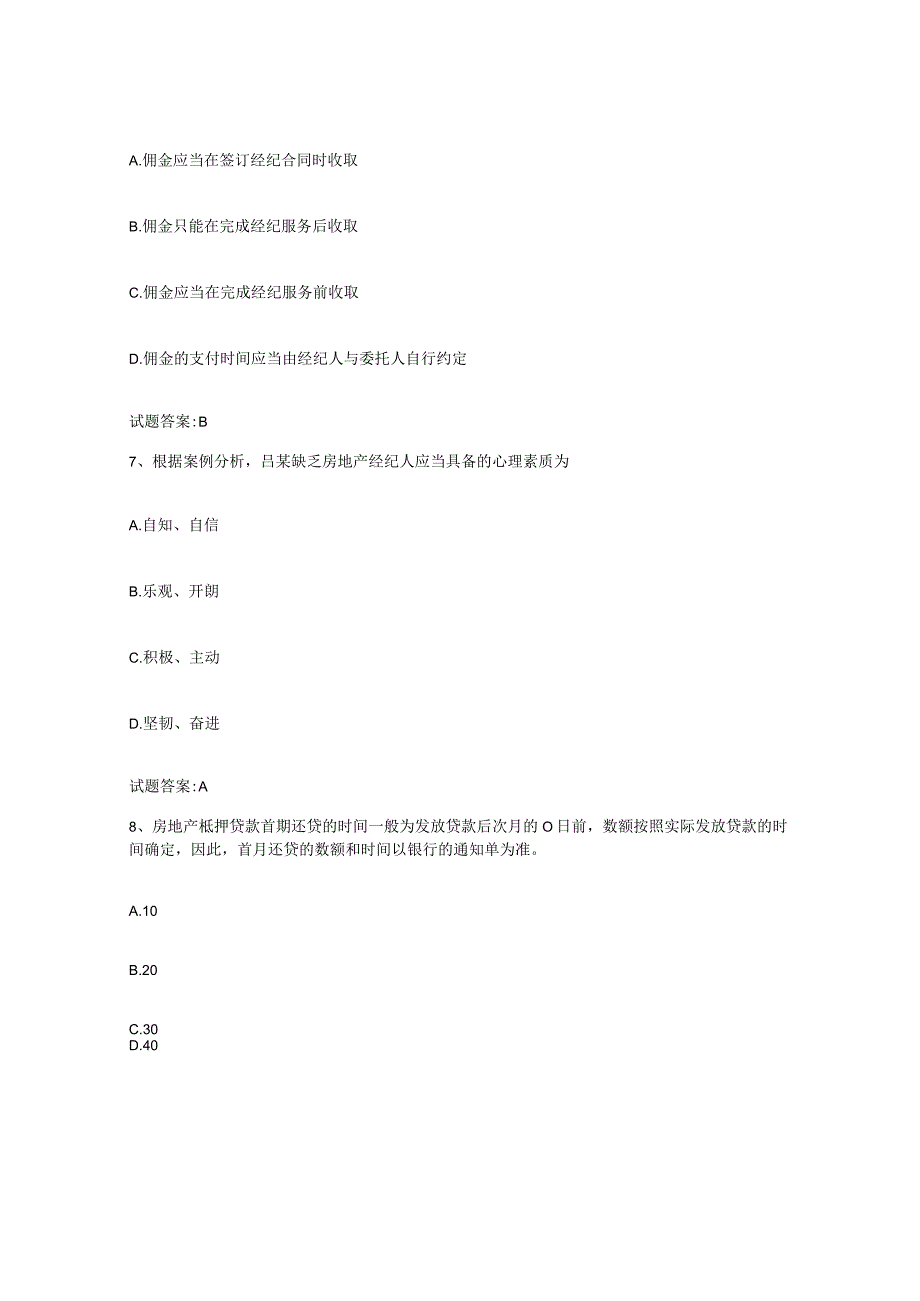 A.佣金应当在签订经纪合同时收取

B.佣金只能在完成经纪服务后收取

C.佣金应当在完成经纪服务前收取

D.佣金的支付时间应当由经纪人与委托人自行约定

试题答案:B

7、根据案例分析，吕某缺乏房地产经纪人应当具备的心理素质为

A.自知、自信

B.乐观、开朗

C.积极、主动

D.坚韧、奋进

试题答案:A

8、房地产柢押贷款首期还贷的时间一般为发放贷款后次月的O日前，数额按照实际发放贷款的时间确定，因此，首月还贷的数额和时间以银行的通知单为准。

A.10

B.20

C.30
D.40